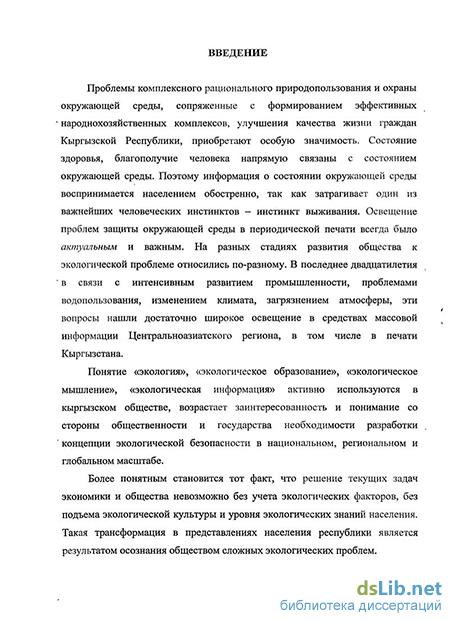 ВВЕДЕНИЕ

Проблемы комплексного рационального природопользования и охраны окружающей среды, сопряженные с формированием эффективных народнохозяйственных комплексов, улучшения качества жизни граждан Кыргызской Республики, приобретают особую значимость. Состояние здоровья, благополучие человека напрямую связаны с состоянием окружающей среды. Поэтому информация о состоянии окружающей среды воспринимается населением обостренно, так как затрагивает один из важнейших человеческих инстинктов – инстинкт выживания. Освещение проблем защиты окружающей среды в периодической печати всегда было актуальным и важным. На разных стадиях развития общества к экологической проблеме относились по-разному. В последнее двадцатилетия в связи с интенсивным развитием промышленности, проблемами водопользования, изменением климата, загрязнением атмосферы, эти вопросы нашли достаточно широкое освещение в средствах массовой информации Центральноазиатского региона, в том числе в печати Кыргызстана.

Понятие «экология», «экологическое образование», «экологическое мышление», «экологическая информация» активно используются в кыргызском обществе, возрастает заинтересованность и понимание со стороны общественности и государства необходимости разработки концепции экологической безопасности в национальном, региональном и глобальном масштабе.

Более понятным становится тот факт, что решение текущих задач экономики и общества невозможно без учета экологических факторов, без подъема экологической культуры и уровня экологических знаний населения. Такая трансформация в представлениях населения республики является результатом осознания обществом сложных экологических проблем.

dsLib.net
библиотека диссертаций